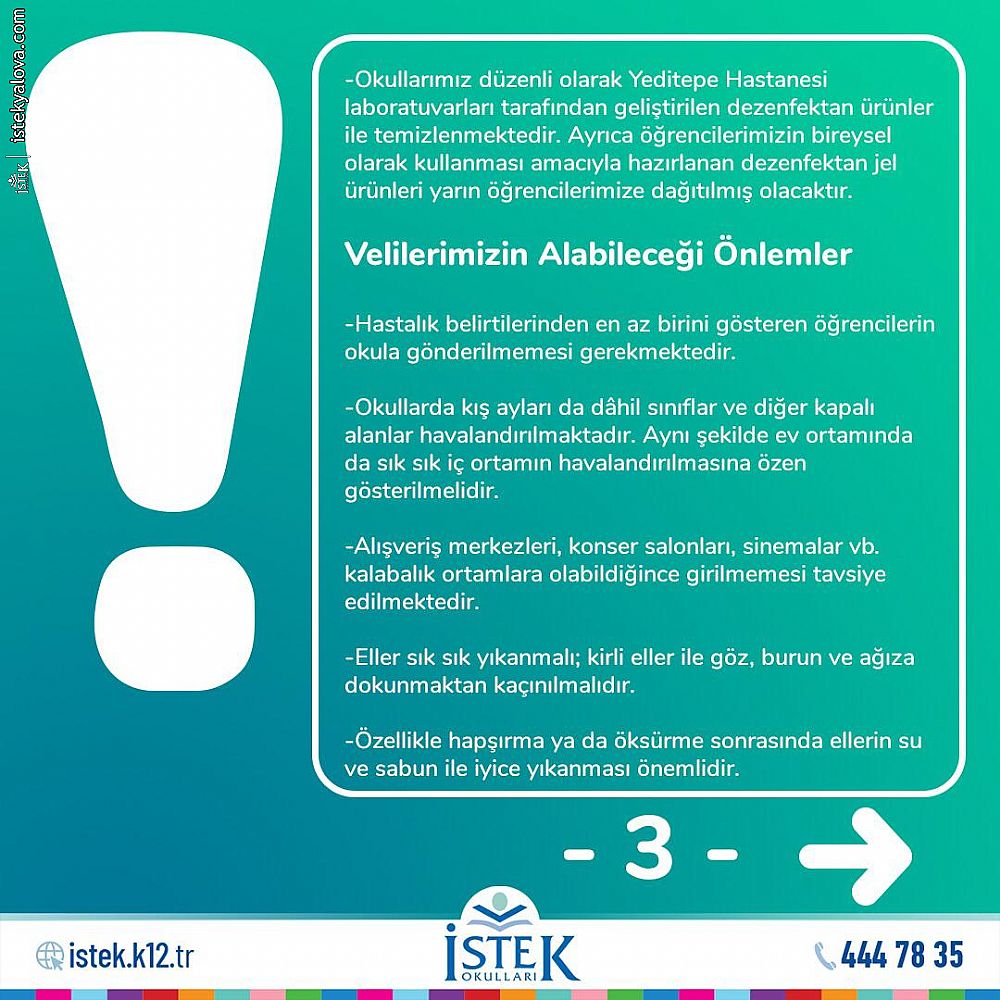 İSTEK | istekyalova.com

-Okullarımız düzenli olarak Yeditepe Hastanesi laboratuvarları tarafından geliştirilen dezenfektan ürünler ile temizlenmektedir. Ayrıca öğrencilerimizin bireysel olarak kullanması amacıyla hazırlanan dezenfektan jel ürünleri yarın öğrencilerimize dağıtılmış olacaktır.

Velilerimizin Alabileceği Önlemler

-Hastalık belirtilerinden en az birini gösteren öğrencilerin okula gönderilmemesi gerekmektedir.

-Okullarda kış ayları da dâhil sınıflar ve diğer kapalı alanlar havalandırılmaktadır. Aynı şekilde ev ortamında da sık sık iç ortamın havalandırılmasına özen gösterilmelidir.

-Alışveriş merkezleri, konser salonları, sinemalar vb. kalabalık ortamlara olabildiğince girilmemesi tavsiye edilmektedir.

-Eller sık sık yıkanmalı; kirli eller ile göz, burun ve ağıza dokunmaktan kaçınılmalıdır.

-Özellikle hapşırma ya da öksürme sonrasında ellerin su ve sabun ile iyice yıkanması önemlidir.

- 3 -

istek.k12.tr

İSTEK OKULLARI

444 78 35